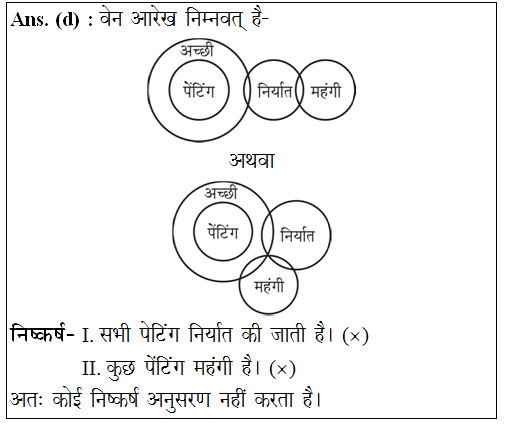 Ans. (d) : वेन आरेख निम्नवत् है-

अच्छी
पेंटिंग
निर्यात
महंगी

अथवा

अच्छी
पेंटिंग
निर्यात
महंगी

निष्कर्ष- I. सभी पेटिंग निर्यात की जाती है। (×)
II. कुछ पेंटिंग महंगी है। (×)
अतः कोई निष्कर्ष अनुसरण नहीं करता है।